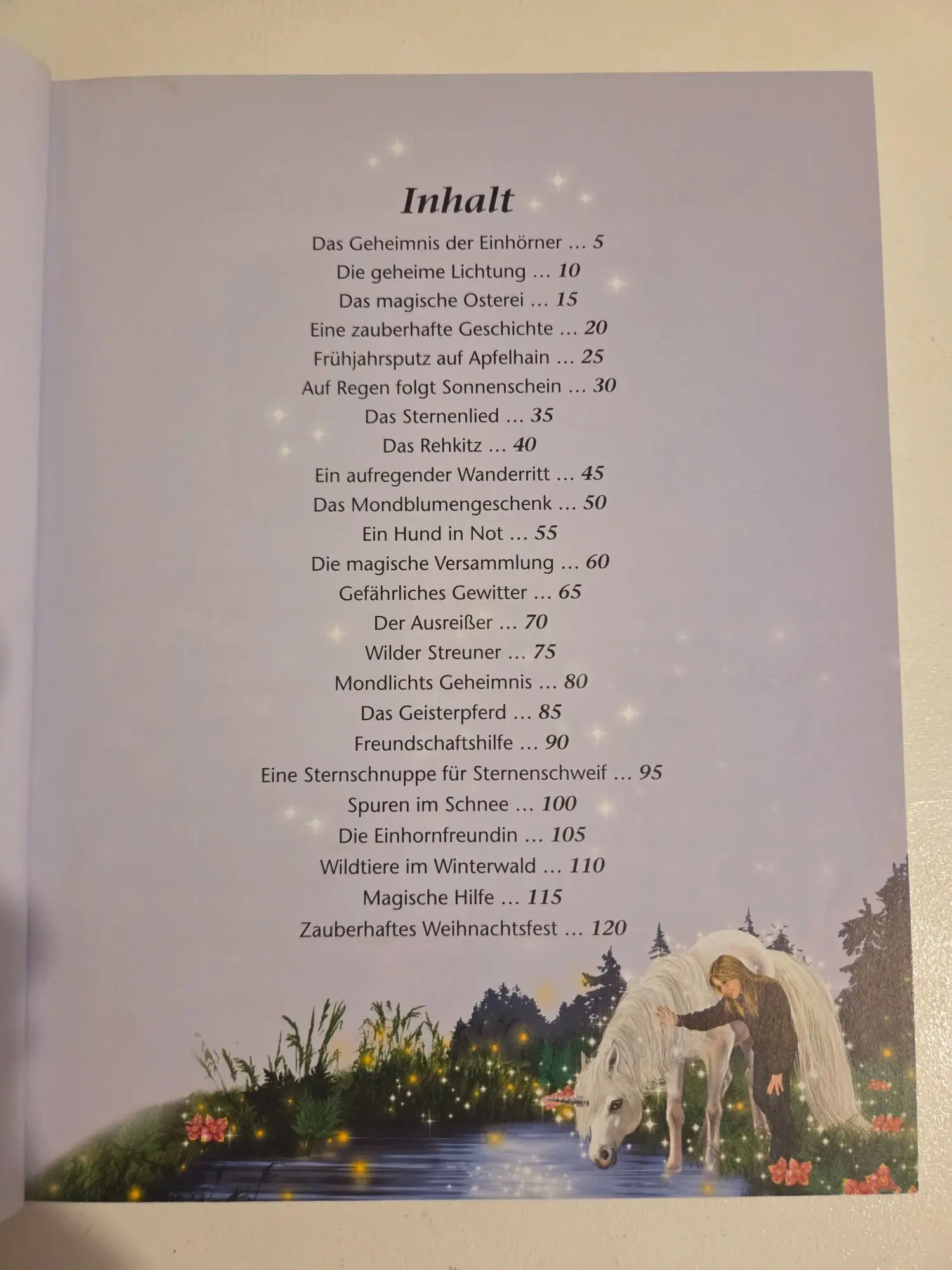 Inhalt

Das Geheimnis der Einhörner … 5
Die geheime Lichtung … 10
Das magische Osterei … 15
Eine zauberhafte Geschichte … 20
Frühjahrsputz auf Apfelhain … 25
Auf Regen folgt Sonnenschein … 30
Das Sternenlied … 35
Das Rehkitz … 40
Ein aufregender Wanderritt … 45
Das Mondblumengeschenk … 50
Ein Hund in Not … 55
Die magische Versammlung … 60
Gefährliches Gewitter … 65
Der Ausreißer … 70
Wilder Streuner … 75
Mondlichts Geheimnis … 80
Das Geisterpferd … 85
Freundschaftshilfe … 90
Eine Sternschnuppe für Sternenschweif … 95
Spuren im Schnee … 100
Die Einhornfreundin … 105
Wildtiere im Winterwald … 110
Magische Hilfe … 115
Zauberhaftes Weihnachtsfest … 120